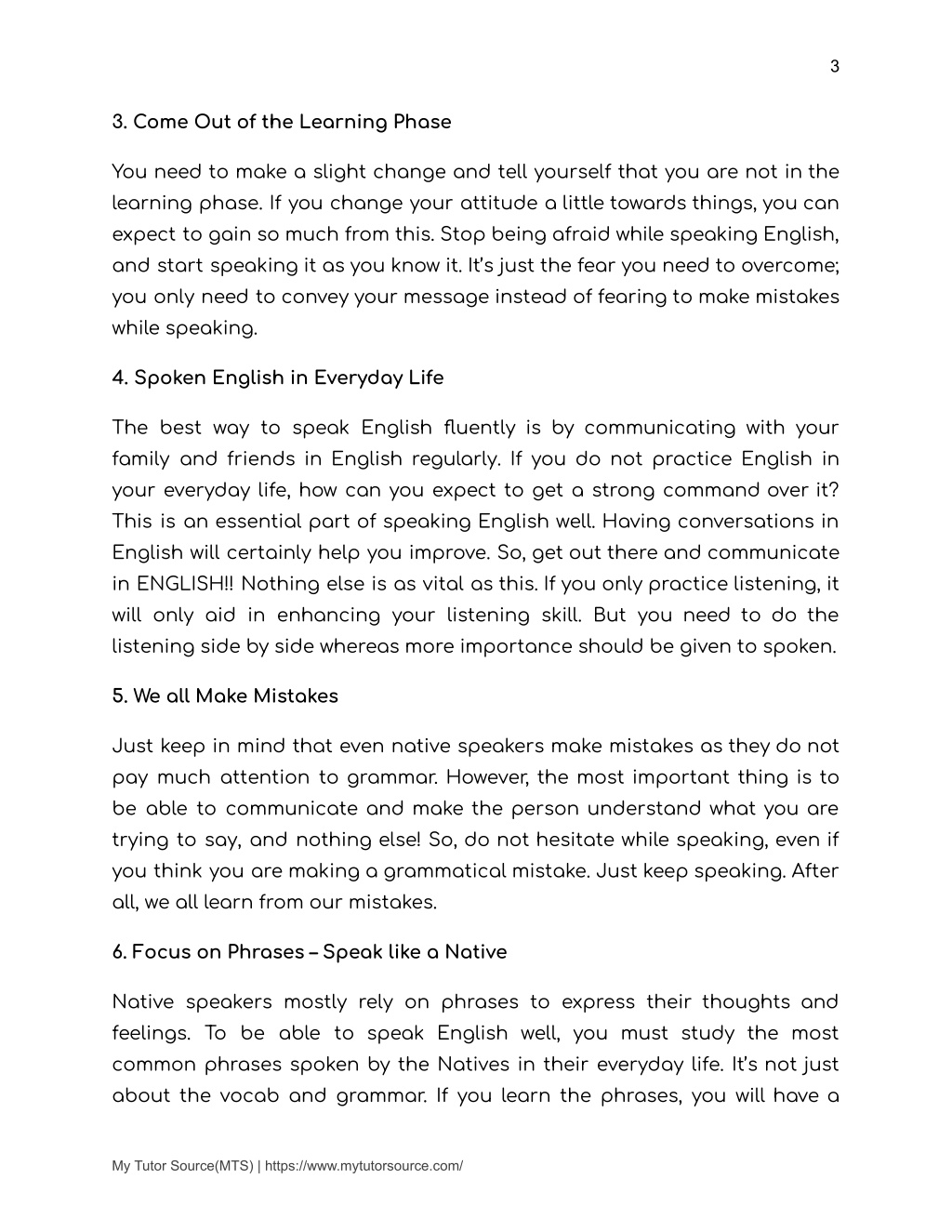 3

3. Come Out of the Learning Phase

You need to make a slight change and tell yourself that you are not in the learning phase. If you change your attitude a little towards things, you can expect to gain so much from this. Stop being afraid while speaking English, and start speaking it as you know it. It's just the fear you need to overcome; you only need to convey your message instead of fearing to make mistakes while speaking.

4. Spoken English in Everyday Life

The best way to speak English fluently is by communicating with your family and friends in English regularly. If you do not practice English in your everyday life, how can you expect to get a strong command over it? This is an essential part of speaking English well. Having conversations in English will certainly help you improve. So, get out there and communicate in ENGLISH!! Nothing else is as vital as this. If you only practice listening, it will only aid in enhancing your listening skill. But you need to do the listening side by side whereas more importance should be given to spoken.

5. We all Make Mistakes

Just keep in mind that even native speakers make mistakes as they do not pay much attention to grammar. However, the most important thing is to be able to communicate and make the person understand what you are trying to say, and nothing else! So, do not hesitate while speaking, even if you think you are making a grammatical mistake. Just keep speaking. After all, we all learn from our mistakes.

6. Focus on Phrases – Speak like a Native

Native speakers mostly rely on phrases to express their thoughts and feelings. To be able to speak English well, you must study the most common phrases spoken by the Natives in their everyday life. It's not just about the vocab and grammar. If you learn the phrases, you will have a

My Tutor Source(MTS) | https://www.mytutorsource.com/